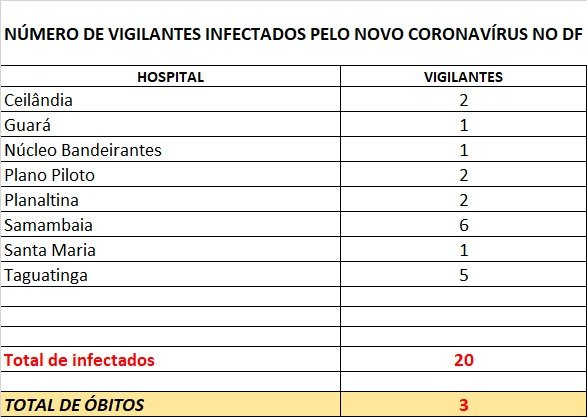 NÚMERO DE VIGILANTES INFECTADOS PELO NOVO CORONAVÍRUS NO DF

| HOSPITAL | VIGILANTES |
|---|---|
| Ceilândia | 2 |
| Guará | 1 |
| Núcleo Bandeirantes | 1 |
| Plano Piloto | 2 |
| Planaltina | 2 |
| Samambaia | 6 |
| Santa Maria | 1 |
| Taguatinga | 5 |
| | |
| | |
| | |
| Total de infectados | 20 |
| | |
| TOTAL DE ÓBITOS | 3 |